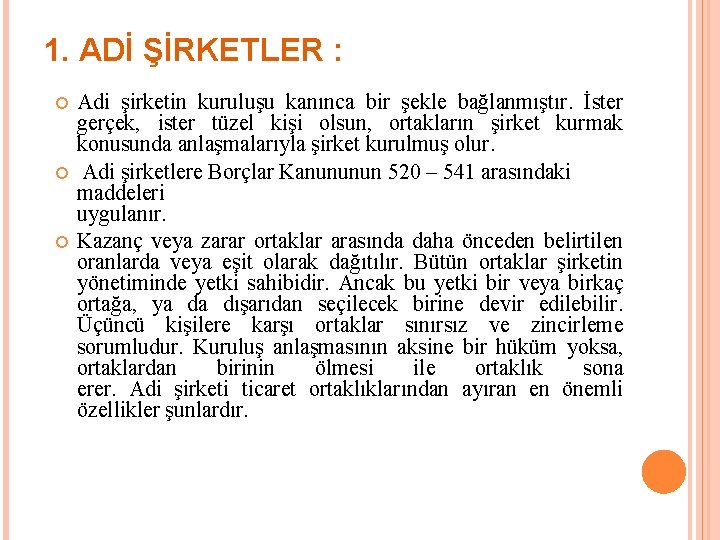 1. ADİ ŞİRKETLER :

Adi şirketin kuruluşu kanınca bir şekle bağlanmıştır. İster gerçek, ister tüzel kişi olsun, ortakların şirket kurmak konusunda anlaşmalarıyla şirket kurulmuş olur.

Adi şirketlere Borçlar Kanununun 520 – 541 arasındaki maddeleri uygulanır.

Kazanç veya zarar ortaklar arasında daha önceden belirtilen oranlarda veya eşit olarak dağıtılır. Bütün ortaklar şirketin yönetiminde yetki sahibidir. Ancak bu yetki bir veya birkaç ortağa, ya da dışarıdan seçilecek birine devir edilebilir. Üçüncü kişilere karşı ortaklar sınırsız ve zincirleme sorumludur. Kuruluş anlaşmasının aksine bir hüküm yoksa, ortaklardan birinin ölmesi ile ortaklık sona erer. Adi şirketi ticaret ortaklıklarından ayıran en önemli özellikler şunlardır.